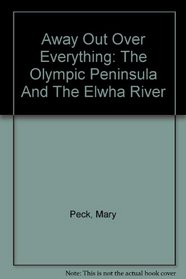 Away Out Over Everything: The Olympic Peninsula And The Elwha River

Peck, Mary

Note: This is not the actual book cover